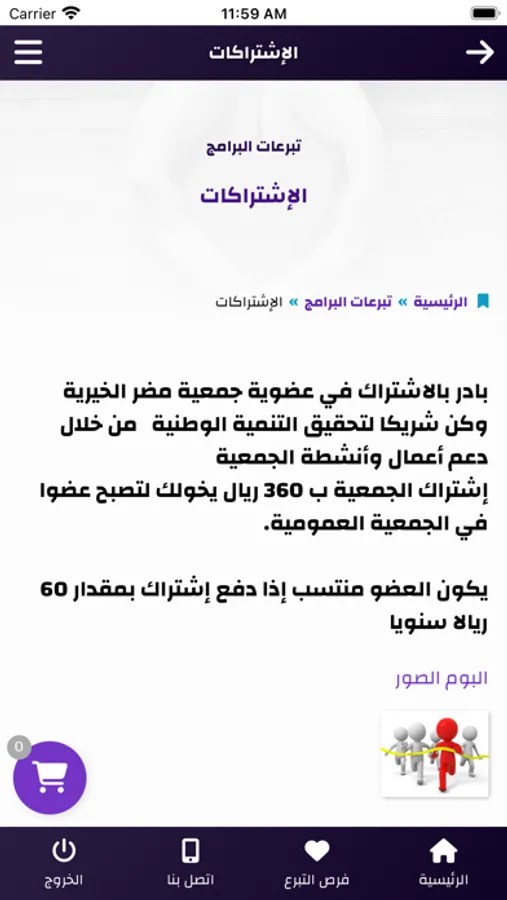 Carrier
11:59 AM

الإشتراكات

تبرعات البرامج

الإشتراكات

الرئيسية » تبرعات البرامج » الإشتراكات

بادر بالاشتراك في عضوية جمعية مضر الخيرية وكن شريكا لتحقيق التنمية الوطنية من خلال دعم أعمال وأنشطة الجمعية
إشتراك الجمعية ب 360 ريال يخولك لتصبح عضوا في الجمعية العمومية.

يكون العضو منتسب إذا دفع إشتراك بمقدار 60 ريالا سنويا

البوم الصور

0

الرئيسية
فرص التبرع
اتصل بنا
الخروج